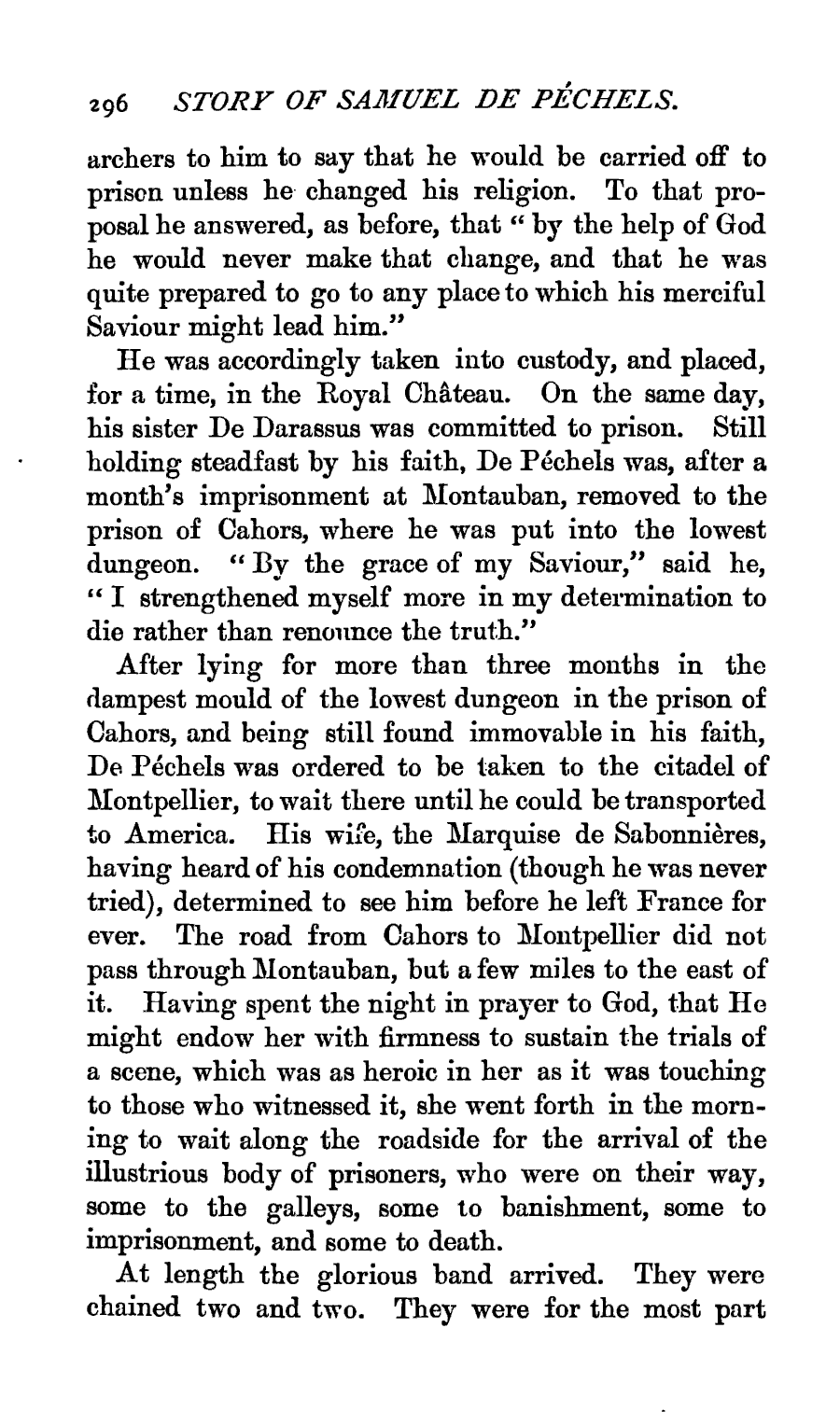 296 STORY OF SAMUEL DE PÉCHELS.

archers to him to say that he would be carried off to prison unless he changed his religion. To that proposal he answered, as before, that "by the help of God he would never make that change, and that he was quite prepared to go to any place to which his merciful Saviour might lead him."

He was accordingly taken into custody, and placed, for a time, in the Royal Château. On the same day, his sister De Darassus was committed to prison. Still holding steadfast by his faith, De Péchels was, after a month's imprisonment at Montauban, removed to the prison of Cahors, where he was put into the lowest dungeon. "By the grace of my Saviour," said he, "I strengthened myself more in my determination to die rather than renounce the truth."

After lying for more than three months in the dampest mould of the lowest dungeon in the prison of Cahors, and being still found immovable in his faith, De Péchels was ordered to be taken to the citadel of Montpellier, to wait there until he could be transported to America. His wife, the Marquise de Sabonnières, having heard of his condemnation (though he was never tried), determined to see him before he left France for ever. The road from Cahors to Montpellier did not pass through Montauban, but a few miles to the east of it. Having spent the night in prayer to God, that He might endow her with firmness to sustain the trials of a scene, which was as heroic in her as it was touching to those who witnessed it, she went forth in the morning to wait along the roadside for the arrival of the illustrious body of prisoners, who were on their way, some to the galleys, some to banishment, some to imprisonment, and some to death.

At length the glorious band arrived. They were chained two and two. They were for the most part